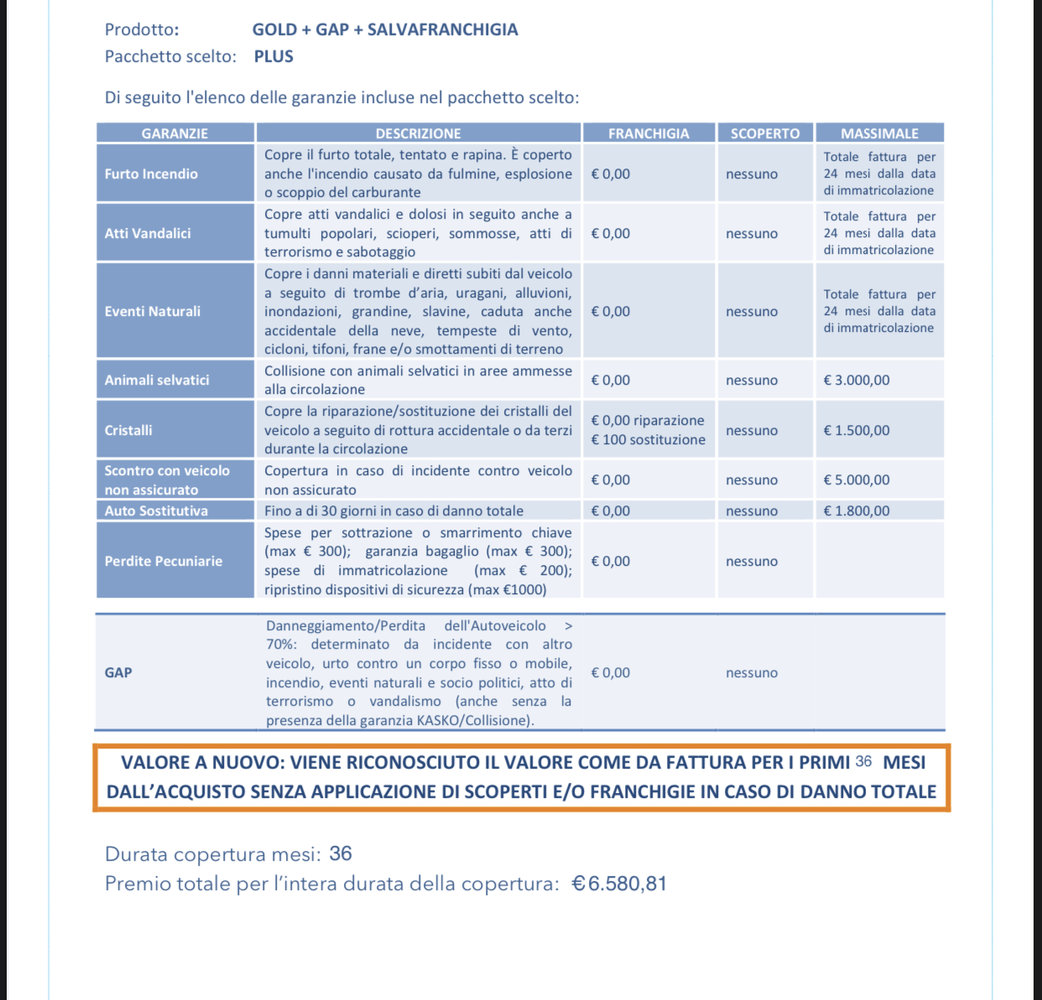 Prodotto: GOLD + GAP + SALVAFRANCHIGIA
Pacchetto scelto: PLUS

Di seguito l'elenco delle garanzie incluse nel pacchetto scelto:

| GARANZIE | DESCRIZIONE | FRANCHIGIA | SCOPERTO | MASSIMALE |
|---|---|---|---|---|
| Furto Incendio | Copre il furto totale, tentato e rapina. È coperto anche l'incendio causato da fulmine, esplosione o scoppio del carburante | € 0,00 | nessuno | Totale fattura per 24 mesi dalla data di immatricolazione |
| Atti Vandalici | Copre atti vandalici e dolosi in seguito anche a tumulti popolari, scioperi, sommosse, atti di terrorismo e sabotaggio | € 0,00 | nessuno | Totale fattura per 24 mesi dalla data di immatricolazione |
| Eventi Naturali | Copre i danni materiali e diretti subiti dal veicolo a seguito di trombe d'aria, uragani, alluvioni, inondazioni, grandine, slavine, caduta anche accidentale della neve, tempeste di vento, cicloni, tifoni, frane e/o smottamenti di terreno | € 0,00 | nessuno | Totale fattura per 24 mesi dalla data di immatricolazione |
| Animali selvatici | Collisione con animali selvatici in aree ammesse alla circolazione | € 0,00 | nessuno | € 3.000,00 |
| Cristalli | Copre la riparazione/sostituzione dei cristalli del veicolo a seguito di rottura accidentale o da terzi durante la circolazione | € 0,00 riparazione € 100 sostituzione | nessuno | € 1.500,00 |
| Scontro con veicolo non assicurato | Copertura in caso di incidente contro veicolo non assicurato | € 0,00 | nessuno | € 5.000,00 |
| Auto Sostitutiva | Fino a di 30 giorni in caso di danno totale | € 0,00 | nessuno | € 1.800,00 |
| Perdite Pecuniarie | Spese per sottrazione o smarrimento chiave (max € 300); garanzia bagaglio (max € 300); spese di immatricolazione (max € 200); ripristino dispositivi di sicurezza (max €1000) | € 0,00 | nessuno | |
| GAP | Danneggiamento/Perdita dell'Autoveicolo > 70%: determinato da incidente con altro veicolo, urto contro un corpo fisso o mobile, incendio, eventi naturali e socio politici, atto di terrorismo o vandalismo (anche senza la presenza della garanzia KASKO/Collisione). | € 0,00 | nessuno | |

VALORE A NUOVO: VIENE RICONOSCIUTO IL VALORE COME DA FATTURA PER I PRIMI 36 MESI DALL'ACQUISTO SENZA APPLICAZIONE DI SCOPERTI E/O FRANCHIGIE IN CASO DI DANNO TOTALE

Durata copertura mesi: 36
Premio totale per l'intera durata della copertura: €6.580,81